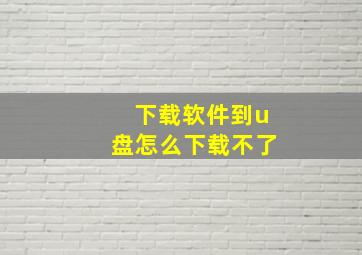 下载软件到u盘怎么下载不了